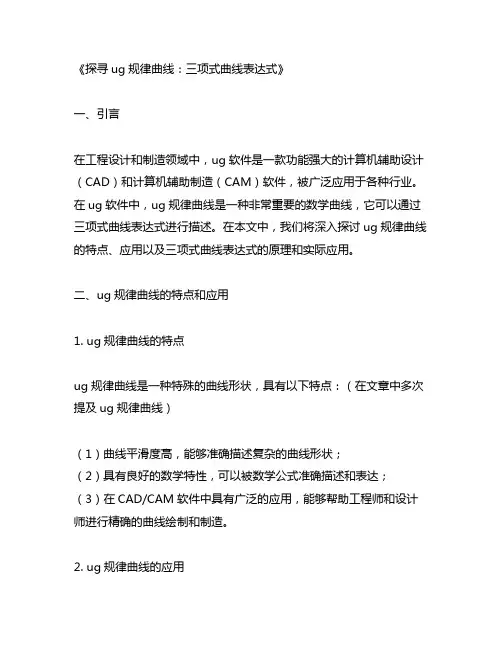 《探寻 ug 规律曲线：三项式曲线表达式》

一、引言

在工程设计和制造领域中，ug 软件是一款功能强大的计算机辅助设计（CAD）和计算机辅助制造（CAM）软件，被广泛应用于各种行业。在 ug 软件中，ug 规律曲线是一种非常重要的数学曲线，它可以通过三项式曲线表达式进行描述。在本文中，我们将深入探讨 ug 规律曲线的特点、应用以及三项式曲线表达式的原理和实际应用。

二、ug 规律曲线的特点和应用

1. ug 规律曲线的特点

ug 规律曲线是一种特殊的曲线形状，具有以下特点：（在文章中多次提及 ug 规律曲线）

（1）曲线平滑度高，能够准确描述复杂的曲线形状；
（2）具有良好的数学特性，可以被数学公式准确描述和表达；
（3）在 CAD/CAM 软件中具有广泛的应用，能够帮助工程师和设计师进行精确的曲线绘制和制造。

2. ug 规律曲线的应用